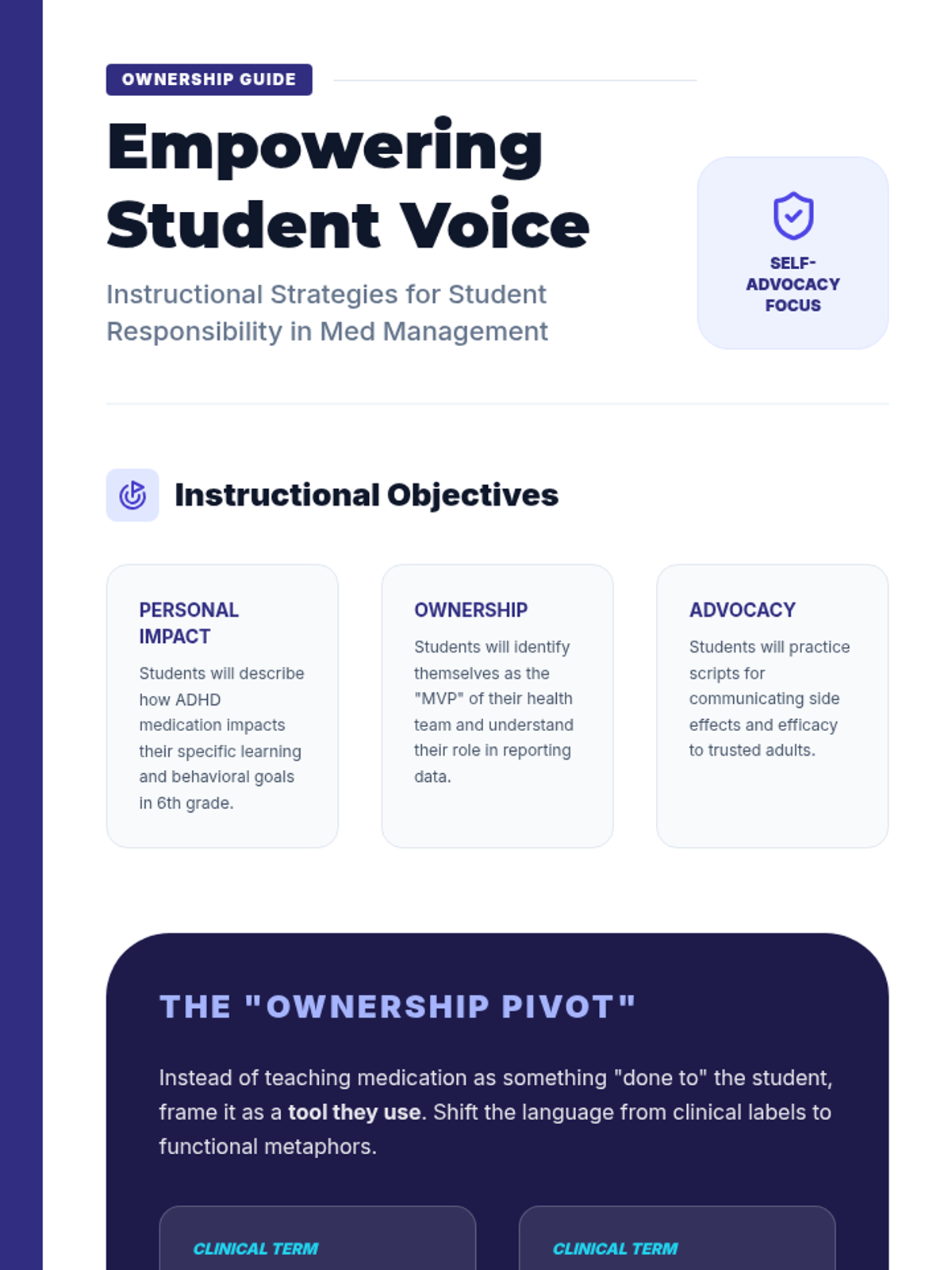 OWNERSHIP GUIDE

Empowering Student Voice

Instructional Strategies for Student Responsibility in Med Management

SELF-ADVOCACY FOCUS

Instructional Objectives

PERSONAL IMPACT

Students will describe how ADHD medication impacts their specific learning and behavioral goals in 6th grade.

OWNERSHIP

Students will identify themselves as the "MVP" of their health team and understand their role in reporting data.

ADVOCACY

Students will practice scripts for communicating side effects and efficacy to trusted adults.

THE "OWNERSHIP PIVOT"

Instead of teaching medication as something "done to" the student, frame it as a tool they use. Shift the language from clinical labels to functional metaphors.

CLINICAL TERM

CLINICAL TERM